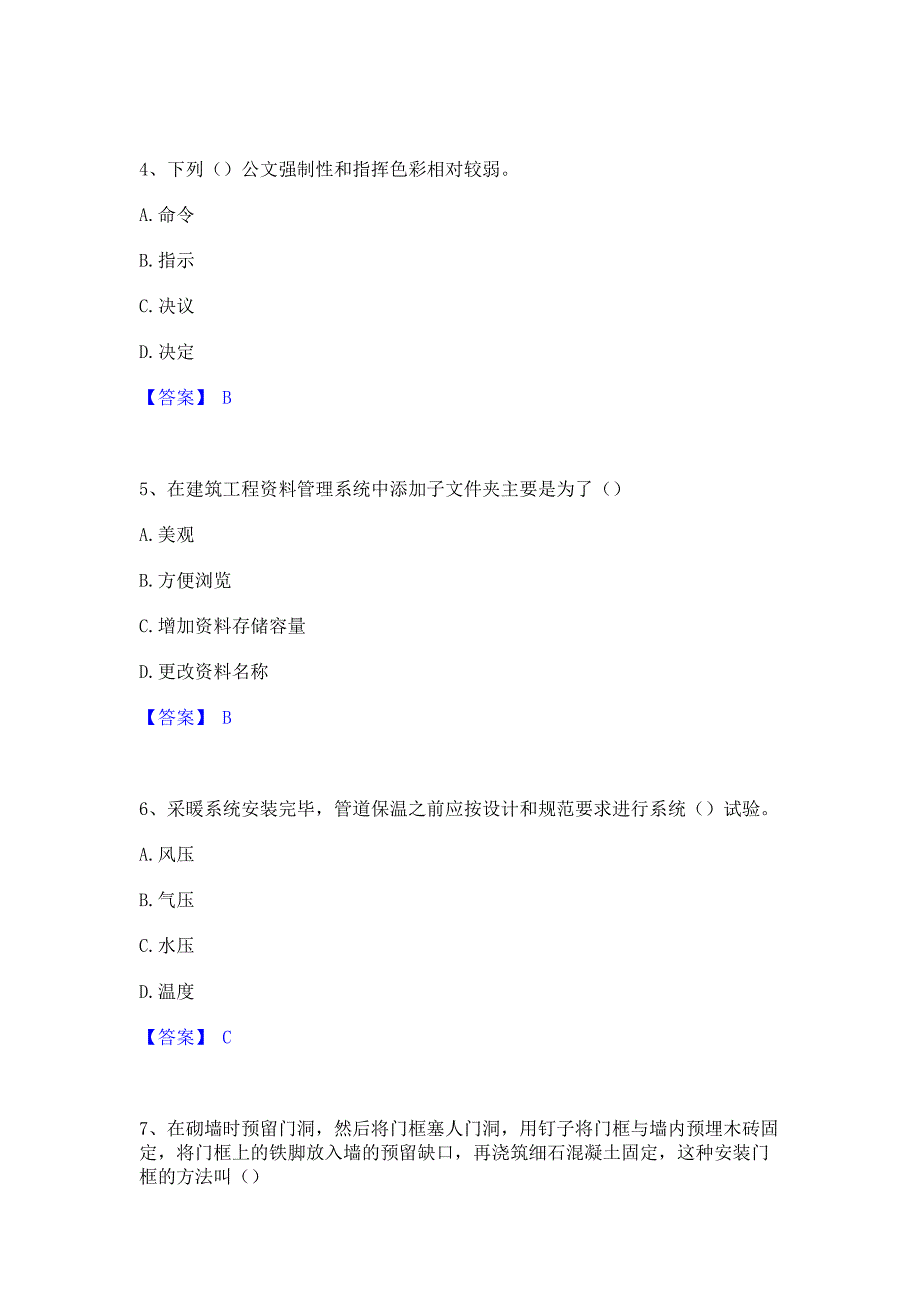 4、下列（）公文强制性和指挥色彩相对较弱。

A. 命令

B. 指示

C. 决议

D. 决定

【答案】 B

5、在建筑工程资料管理系统中添加子文件夹主要是为了（）

A. 美观

B. 方便浏览

C. 增加资料存储容量

D. 更改资料名称

【答案】 B

6、采暖系统安装完毕，管道保温之前应按设计和规范要求进行系统（）试验。

A. 风压

B. 气压

C. 水压

D. 温度

【答案】 C

7、在砌墙时预留门洞，然后将门框塞人门洞，用钉子将门框与墙内预埋木砖固定，将门框上的铁脚放入墙的预留缺口，再浇筑细石混凝土固定，这种安装门框的方法叫（）